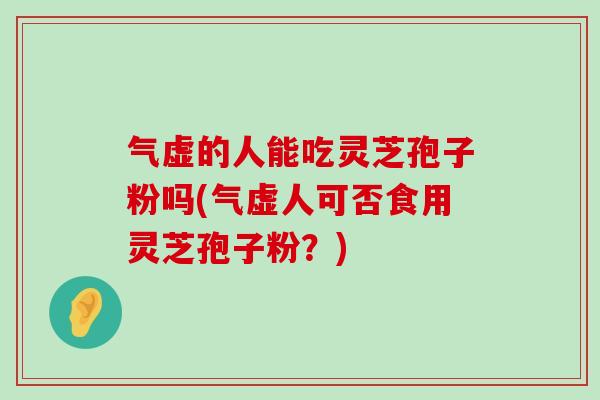 气虚的人能吃灵芝孢子粉吗(气虚人可否食用灵芝孢子粉？)